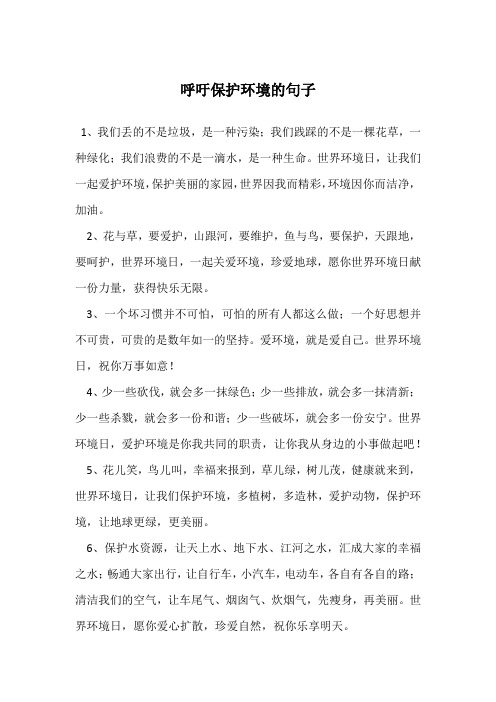 呼吁保护环境的句子

1、我们丢的不是垃圾，是一种污染；我们践踩的不是一棵花草，一种绿化；我们浪费的不是一滴水，是一种生命。世界环境日，让我们一起爱护环境，保护美丽的家园，世界因我而精彩，环境因你而洁净，加油。

2、花与草，要爱护，山跟河，要维护，鱼与鸟，要保护，天跟地，要呵护，世界环境日，一起关爱环境，珍爱地球，愿你世界环境日献一份力量，获得快乐无限。

3、一个坏习惯并不可怕，可怕的所有人都这么做；一个好思想并不可贵，可贵的是数年如一的坚持。爱环境，就是爱自己。世界环境日，祝你万事如意！

4、少一些砍伐，就会多一抹绿色；少一些排放，就会多一抹清新；少一些杀戮，就会多一份和谐；少一些破坏，就会多一份安宁。世界环境日，爱护环境是你我共同的职责，让你我从身边的小事做起吧！

5、花儿笑，鸟儿叫，幸福来报到，草儿绿，树儿茂，健康就来到，世界环境日，让我们保护环境，多植树，多造林，爱护动物，保护环境，让地球更绿，更美丽。

6、保护水资源，让天上水、地下水、江河之水，汇成大家的幸福之水；畅通大家出行，让自行车，小汽车，电动车，各自有各自的路；清洁我们的空气，让车尾气、烟囱气、炊烟气，先瘦身，再美丽。世界环境日，愿你爱心扩散，珍爱自然，祝你乐享明天。